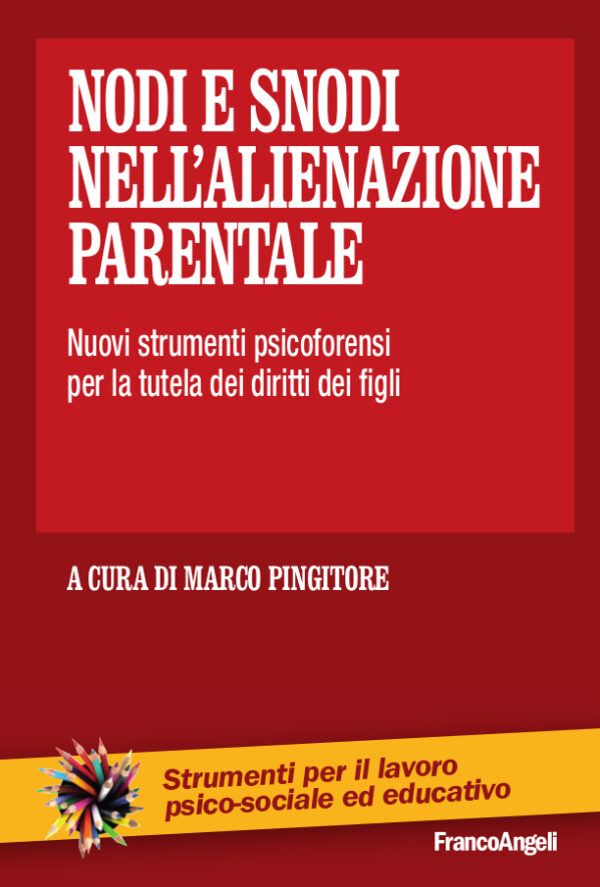 NODI E SNODI NELL'ALIENAZIONE PARENTALE

Nuovi strumenti psicoforensi per la tutela dei diritti dei figli

A CURA DI MARCO PINGITORE

Strumenti per il lavoro psico-sociale ed educativo

FrancoAngeli